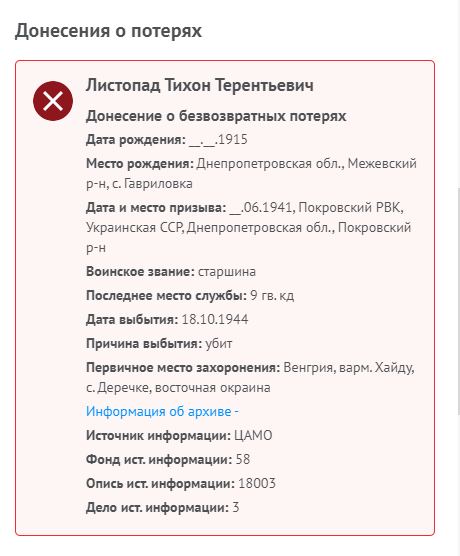 Донесения о потерях

Листопад Тихон Терентьевич

Донесение о безвозвратных потерях

Дата рождения: __.__.1915

Место рождения: Днепропетровская обл., Межевский р-н, с. Гавриловка

Дата и место призыва: __.06.1941, Покровский РВК, Украинская ССР, Днепропетровская обл., Покровский р-н

Воинское звание: старшина

Последнее место службы: 9 гв. кд

Дата выбытия: 18.10.1944

Причина выбытия: убит

Первичное место захоронения: Венгрия, варм. Хайду, с. Деречке, восточная окраина

Информация об архиве -

Источник информации: ЦАМО

Фонд ист. информации: 58

Опись ист. информации: 18003

Дело ист. информации: 3